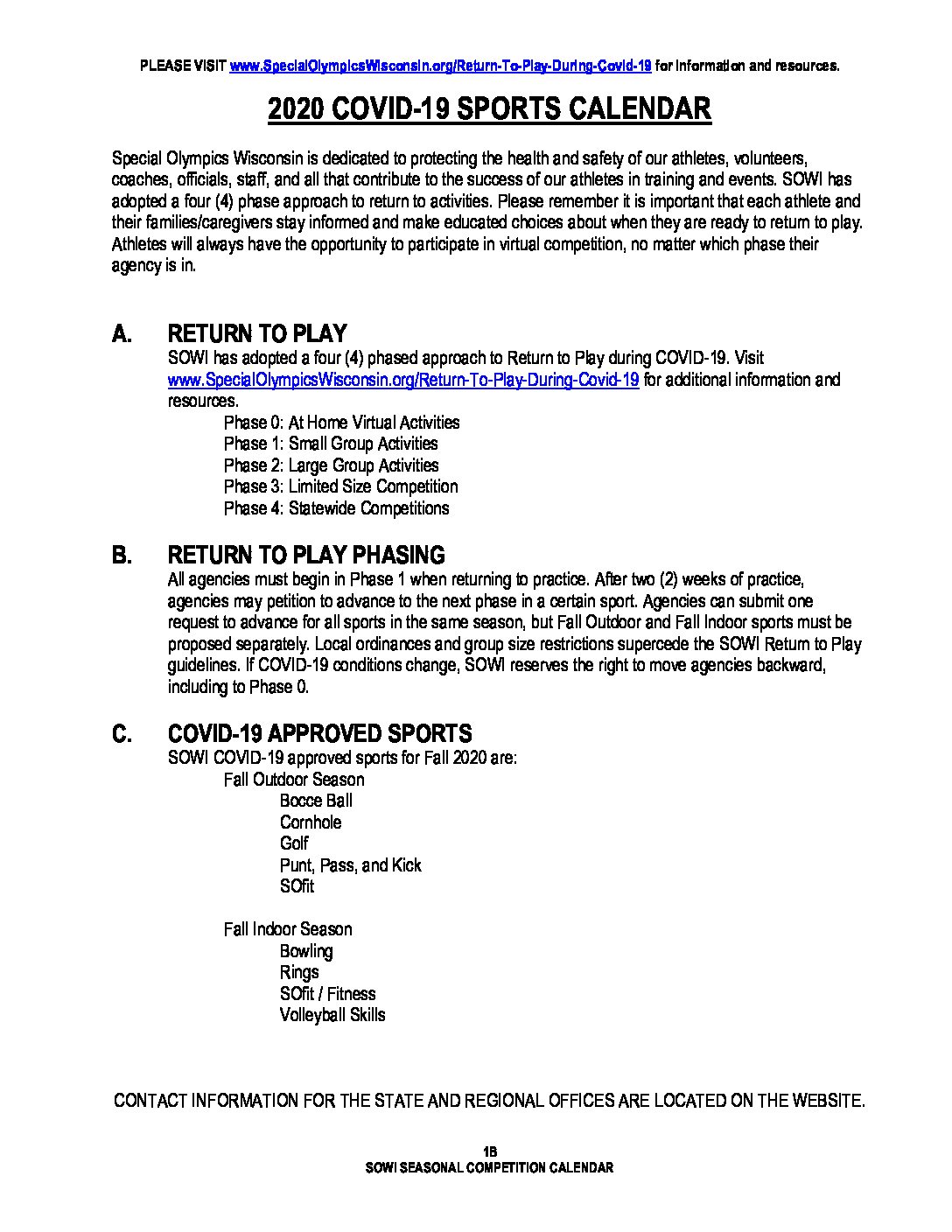 PLEASE VISIT www.SpecialOlympicsWisconsin.org/Return-To-Play-During-Covid-19 for information and resources.

2020 COVID-19 SPORTS CALENDAR

Special Olympics Wisconsin is dedicated to protecting the health and safety of our athletes, volunteers, coaches, officials, staff, and all that contribute to the success of our athletes in training and events. SOWI has adopted a four (4) phase approach to return to activities. Please remember it is important that each athlete and their families/caregivers stay informed and make educated choices about when they are ready to return to play. Athletes will always have the opportunity to participate in virtual competition, no matter which phase their agency is in.

A. RETURN TO PLAY

SOWI has adopted a four (4) phased approach to Return to Play during COVID-19. Visit www.SpecialOlympicsWisconsin.org/Return-To-Play-During-Covid-19 for additional information and resources.

Phase 0: At Home Virtual Activities
Phase 1: Small Group Activities
Phase 2: Large Group Activities
Phase 3: Limited Size Competition
Phase 4: Statewide Competitions

B. RETURN TO PLAY PHASING

All agencies must begin in Phase 1 when returning to practice. After two (2) weeks of practice, agencies may petition to advance to the next phase in a certain sport. Agencies can submit one request to advance for all sports in the same season, but Fall Outdoor and Fall Indoor sports must be proposed separately. Local ordinances and group size restrictions supercede the SOWI Return to Play guidelines. If COVID-19 conditions change, SOWI reserves the right to move agencies backward, including to Phase 0.

C. COVID-19 APPROVED SPORTS

SOWI COVID-19 approved sports for Fall 2020 are:
Fall Outdoor Season
Bocce Ball
Cornhole
Golf
Punt, Pass, and Kick
SOfit

Fall Indoor Season
Bowling
Rings
SOfit / Fitness
Volleyball Skills

CONTACT INFORMATION FOR THE STATE AND REGIONAL OFFICES ARE LOCATED ON THE WEBSITE.

1B
SOWI SEASONAL COMPETITION CALENDAR